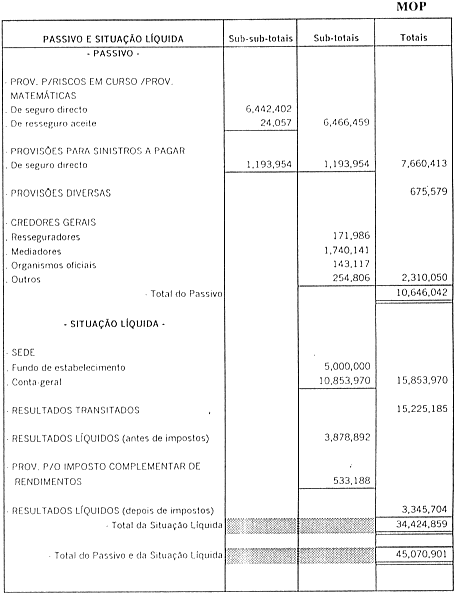 MOP

| PASSIVO E SITUAÇÃO LÍQUIDA | Sub-sub-totais | Sub-totais | Totais |
|---|---|---|---|
| - PASSIVO - | | | |
| PROV. P/RISCOS EM CURSO /PROV. MATEMÁTICAS | | | |
| . De seguro directo | 6,442,402 | | |
| . De resseguro aceite | 24,057 | 6,466,459 | |
| PROVISÕES PARA SINISTROS A PAGAR | | | |
| . De seguro directo | 1,193,954 | 1,193,954 | 7,660,413 |
| PROVISÕES DIVERSAS | | | 675,579 |
| CREDORES GERAIS | | | |
| . Resseguradores | | 171,986 | |
| . Mediadores | | 1,740,141 | |
| . Organismos oficiais | | 143,117 | |
| . Outros | | 254,806 | 2,310,050 |
| - Total do Passivo | | | 10,646,042 |
| - SITUAÇÃO LÍQUIDA - | | | |
| SEDE | | | |
| . Fundo de estabelecimento | | 5,000,000 | |
| . Conta-geral | | 10,853,970 | 15,853,970 |
| RESULTADOS TRANSITADOS | | | 15,225,185 |
| RESULTADOS LÍQUIDOS (antes de impostos) | | 3,878,892 | |
| PROV. P/O IMPOSTO COMPLEMENTAR DE RENDIMENTOS | | 533,188 | |
| RESULTADOS LÍQUIDOS (depois de impostos) | | | 3,345,704 |
| - Total da Situação Líquida | | | 34,424,859 |
| - Total do Passivo e da Situação Líquida | | | 45,070,901 |